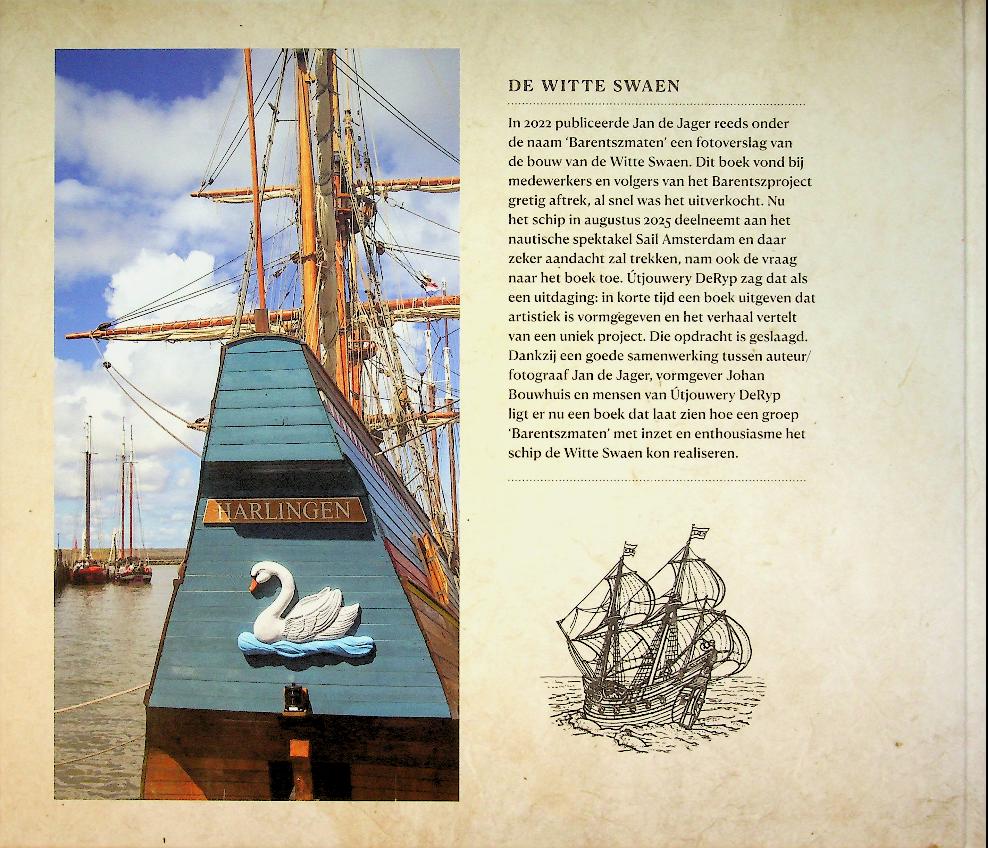 HARLINGEN

DE WITTE SWAEN

In 2022 publiceerde Jan de Jager reeds onder de naam 'Barentszmaten' een fotoverslag van de bouw van de Witte Swaen. Dit boek vond bij medewerkers en volgers van het Barentszproject gretig aftrek, al snel was het uitverkocht. Nu het schip in augustus 2025 deelneemt aan het nautische spektakel Sail Amsterdam en daar zeker aandacht zal trekken, nam ook de vraag naar het boek toe. Útjouwery DeRyp zag dat als een uitdaging: in korte tijd een boek uitgeven dat artistiek is vormgegeven en het verhaal vertelt van een uniek project. Die opdracht is geslaagd. Dankzij een goede samenwerking tussen auteur/fotograaf Jan de Jager, vormgever Johan Bouwhuis en mensen van Útjouwery DeRyp ligt er nu een boek dat laat zien hoe een groep 'Barentszmaten' met inzet en enthousiasme het schip de Witte Swaen kon realiseren.